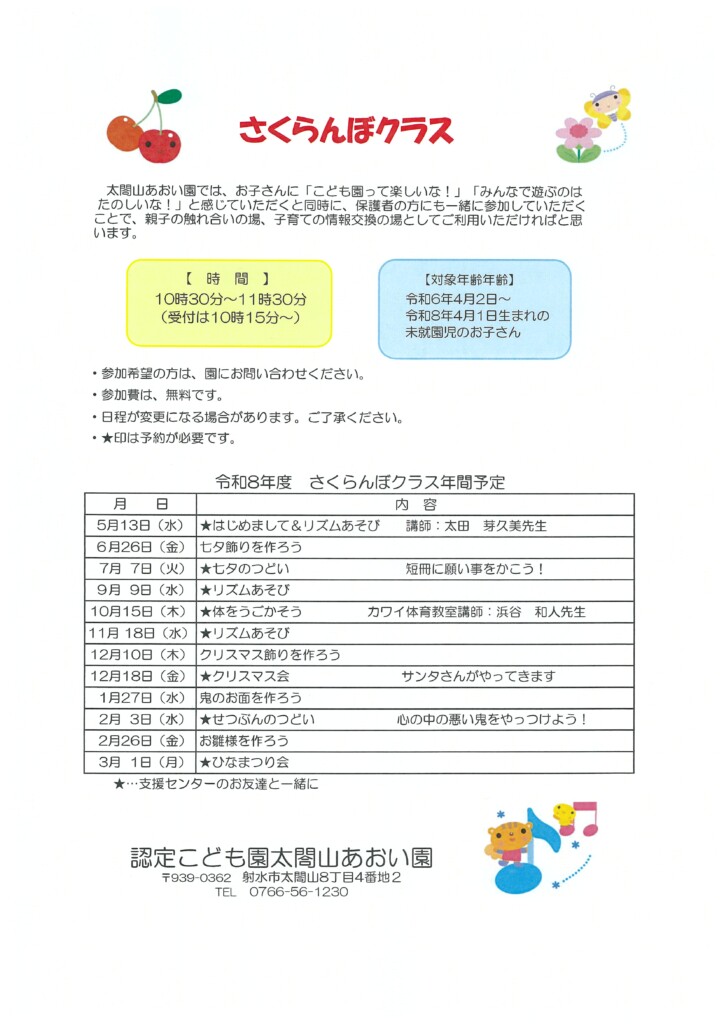 さくらんぼクラス

太閤山あおい園では、お子さんに「こども園って楽しいな！」「みんなで遊ぶのはたのしいな！」と感じていただくと同時に、保護者の方にも一緒に参加していただくことで、親子の触れ合いの場、子育ての情報交換の場としてご利用いただければと思います。

【 時 間 】
10時30分～11時30分
（受付は10時15分～）

【対象年齢年齢】
令和6年4月2日～
令和8年4月1日生まれの
未就園児のお子さん

・参加希望の方は、園にお問い合わせください。
・参加費は、無料です。
・日程が変更になる場合があります。ご了承ください。
・★印は予約が必要です。

令和8年度　さくらんぼクラス年間予定

| 月　日 | 内　容 |
|---|---|
| 5月13日（水） | ★はじめまして＆リズムあそび　講師：太田　芽久美先生 |
| 6月26日（金） | 七夕飾りを作ろう |
| 7月 7日（火） | ★七夕のつどい　短冊に願い事をかこう！ |
| 9月 9日（水） | ★リズムあそび |
| 10月15日（木） | ★体をうごかそう　カワイ体育教室講師：浜谷　和人先生 |
| 11月 18日（水） | ★リズムあそび |
| 12月10日（木） | クリスマス飾りを作ろう |
| 12月18日（金） | ★クリスマス会　サンタさんがやってきます |
| 1月27日（水） | 鬼のお面を作ろう |
| 2月 3日（水） | ★せつぶんのつどい　心の中の悪い鬼をやっつけよう！ |
| 2月26日（金） | お雛様を作ろう |
| 3月 1日（月） | ★ひなまつり会 |

★…支援センターのお友達と一緒に

認定こども園太閤山あおい園
〒939-0362　射水市太閤山8丁目4番地2
TEL　0766-56-1230